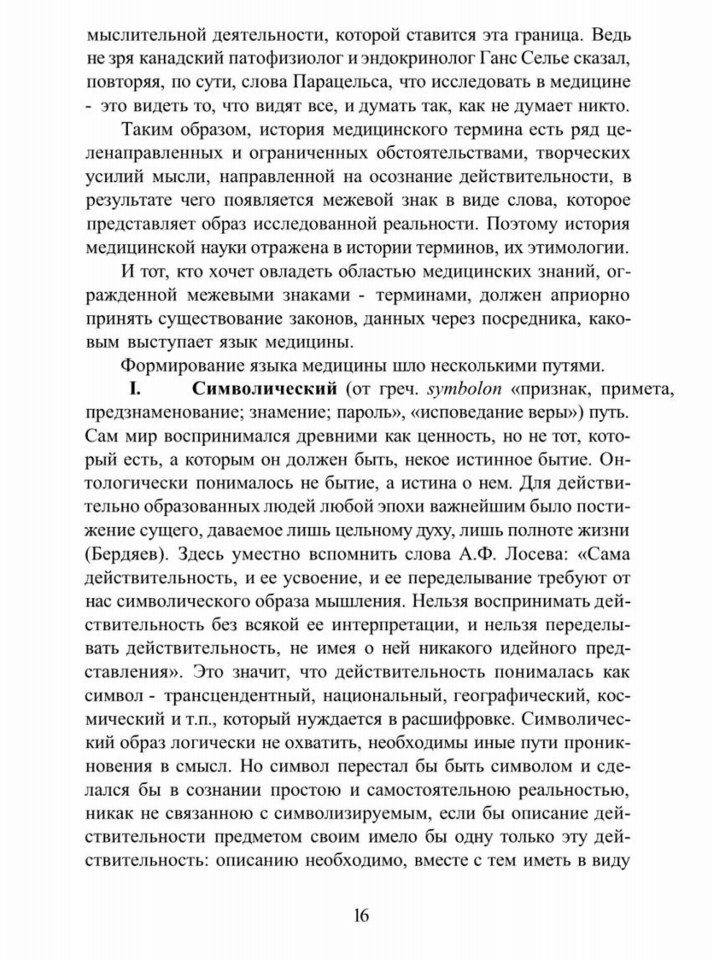 мыслительной деятельности, которой ставится эта граница. Ведь не зря канадский патофизиолог и эндокринолог Ганс Селье сказал, повторяя, по сути, слова Парацельса, что исследовать в медицине - это видеть то, что видят все, и думать так, как не думает никто.

Таким образом, история медицинского термина есть ряд целенаправленных и ограниченных обстоятельствами, творческих усилий мысли, направленной на осознание действительности, в результате чего появляется межевой знак в виде слова, которое представляет образ исследованной реальности. Поэтому история медицинской науки отражена в истории терминов, их этимологии.

И тот, кто хочет овладеть областью медицинских знаний, огражденной межевыми знаками - терминами, должен априорно принять существование законов, данных через посредника, каковым выступает язык медицины.

Формирование языка медицины шло несколькими путями.

I. Символический (от греч. symbolon «признак, примета, предзнаменование; знамение; пароль», «исповедание веры») путь. Сам мир воспринимался древними как ценность, но не тот, который есть, а которым он должен быть, некое истинное бытие. Онтологически понималось не бытие, а истина о нем. Для действительно образованных людей любой эпохи важнейшим было постижение сущего, даваемое лишь цельному духу, лишь полноте жизни (Бердяев). Здесь уместно вспомнить слова А.Ф. Лосева: «Сама действительность, и ее усвоение, и ее переделывание требуют от нас символического образа мышления. Нельзя воспринимать действительность без всякой ее интерпретации, и нельзя переделывать действительность, не имея о ней никакого идейного представления». Это значит, что действительность понималась как символ - трансцендентный, национальный, географический, космический и т.п., который нуждается в расшифровке. Символический образ логически не охватить, необходимы иные пути проникновения в смысл. Но символ перестал бы быть символом и сделался бы в сознании простою и самостоятельною реальностью, никак не связанною с символизируемым, если бы описание действительности предметом своим имело бы одну только эту действительность: описанию необходимо, вместе с тем иметь в виду

16